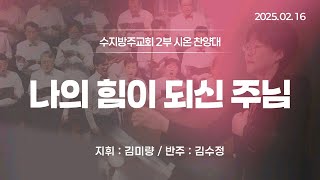 2025.02.16

수지방주교회 2부 시온 찬양대

나의 힘이 되신 주님

지휘 : 김미량 / 반주 : 김수정